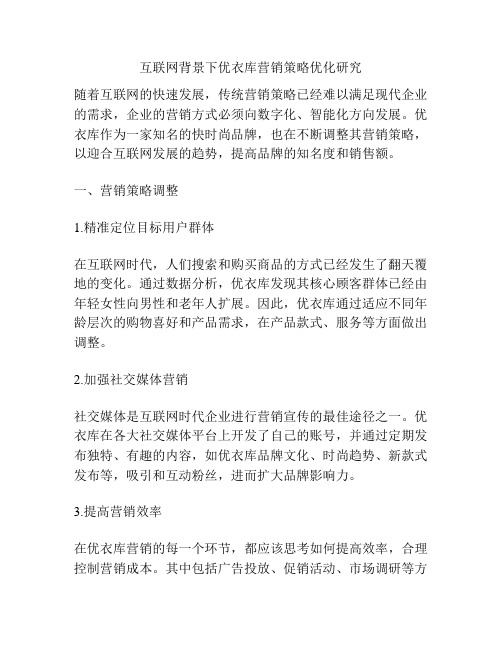 互联网背景下优衣库营销策略优化研究

随着互联网的快速发展，传统营销策略已经难以满足现代企业的需求，企业的营销方式必须向数字化、智能化方向发展。优衣库作为一家知名的快时尚品牌，也在不断调整其营销策略，以迎合互联网发展的趋势，提高品牌的知名度和销售额。

一、营销策略调整

1.精准定位目标用户群体

在互联网时代，人们搜索和购买商品的方式已经发生了翻天覆地的变化。通过数据分析，优衣库发现其核心顾客群体已经由年轻女性向男性和老年人扩展。因此，优衣库通过适应不同年龄层次的购物喜好和产品需求，在产品款式、服务等方面做出调整。

2.加强社交媒体营销

社交媒体是互联网时代企业进行营销宣传的最佳途径之一。优衣库在各大社交媒体平台上开发了自己的账号，并通过定期发布独特、有趣的内容，如优衣库品牌文化、时尚趋势、新款式发布等，吸引和互动粉丝，进而扩大品牌影响力。

3.提高营销效率

在优衣库营销的每一个环节，都应该思考如何提高效率，合理控制营销成本。其中包括广告投放、促销活动、市场调研等方